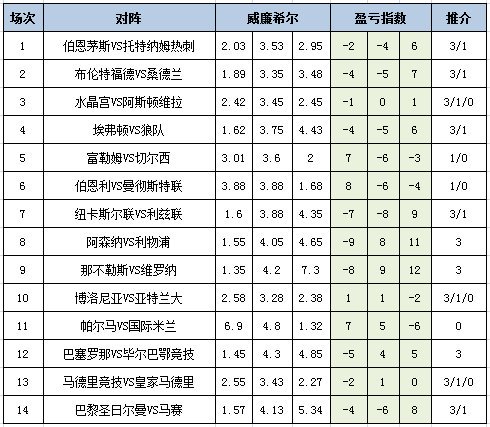 | 场次 | 对阵 | 威廉希尔 | | | 盈亏指数 | | | 推介 |
|---|---|---|---|---|---|---|---|---|
| 1 | 伯恩茅斯VS托特纳姆热刺 | 2.03 | 3.53 | 2.95 | -2 | -4 | 6 | 3/1 |
| 2 | 布伦特福德VS桑德兰 | 1.89 | 3.35 | 3.48 | -4 | -5 | 7 | 3/1 |
| 3 | 水晶宫VS阿斯顿维拉 | 2.42 | 3.45 | 2.45 | -1 | 0 | 1 | 3/1/0 |
| 4 | 埃弗顿VS狼队 | 1.62 | 3.75 | 4.43 | -4 | -5 | 6 | 3/1 |
| 5 | 富勒姆VS切尔西 | 3.01 | 3.6 | 2 | 7 | -6 | -3 | 1/0 |
| 6 | 伯恩利VS曼彻斯特联 | 3.88 | 3.88 | 1.68 | 8 | -6 | -4 | 1/0 |
| 7 | 纽卡斯尔联VS利兹联 | 1.6 | 3.88 | 4.35 | -7 | -8 | 9 | 3/1 |
| 8 | 阿森纳VS利物浦 | 1.55 | 4.05 | 4.65 | -9 | 8 | 11 | 3 |
| 9 | 那不勒斯VS维罗纳 | 1.35 | 4.2 | 7.3 | -8 | 9 | 12 | 3 |
| 10 | 博洛尼亚VS亚特兰大 | 2.58 | 3.28 | 2.38 | 1 | 1 | -2 | 3/1/0 |
| 11 | 帕尔马VS国际米兰 | 6.9 | 4.8 | 1.32 | 7 | 5 | -6 | 0 |
| 12 | 巴塞罗那VS毕尔巴鄂竞技 | 1.45 | 4.3 | 4.85 | -5 | 4 | 5 | 3 |
| 13 | 马德里竞技VS皇家马德里 | 2.55 | 3.43 | 2.27 | -2 | 1 | 0 | 3/1/0 |
| 14 | 巴黎圣日尔曼VS马赛 | 1.57 | 4.13 | 5.34 | -4 | -6 | 8 | 3/1 |